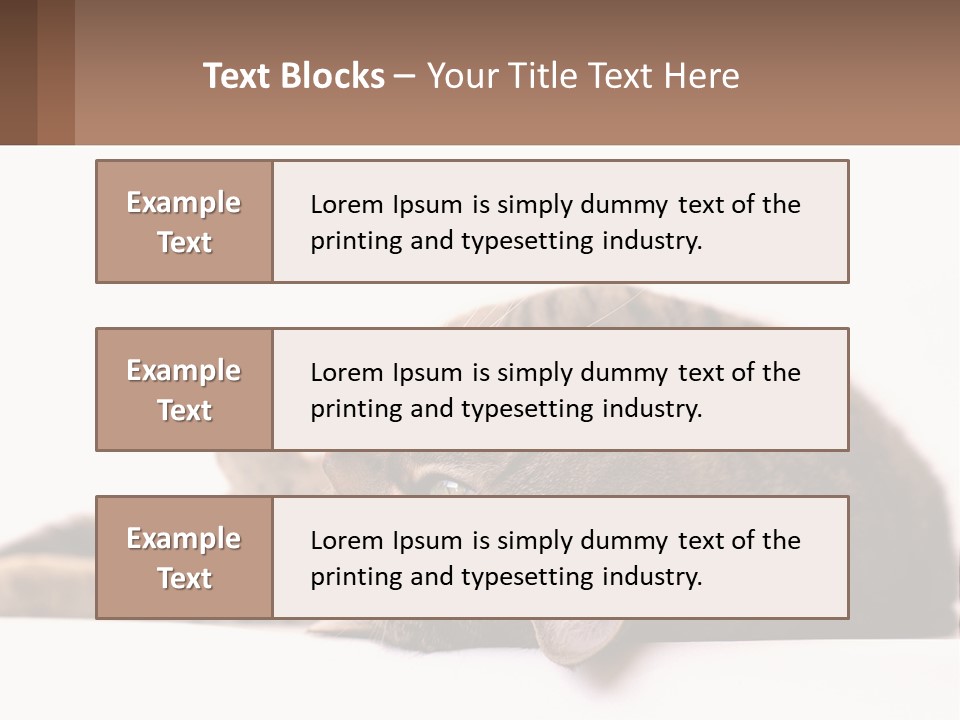 Text Blocks – Your Title Text Here

Example Text

Lorem Ipsum is simply dummy text of the printing and typesetting industry.

Example Text

Lorem Ipsum is simply dummy text of the printing and typesetting industry.

Example Text

Lorem Ipsum is simply dummy text of the printing and typesetting industry.